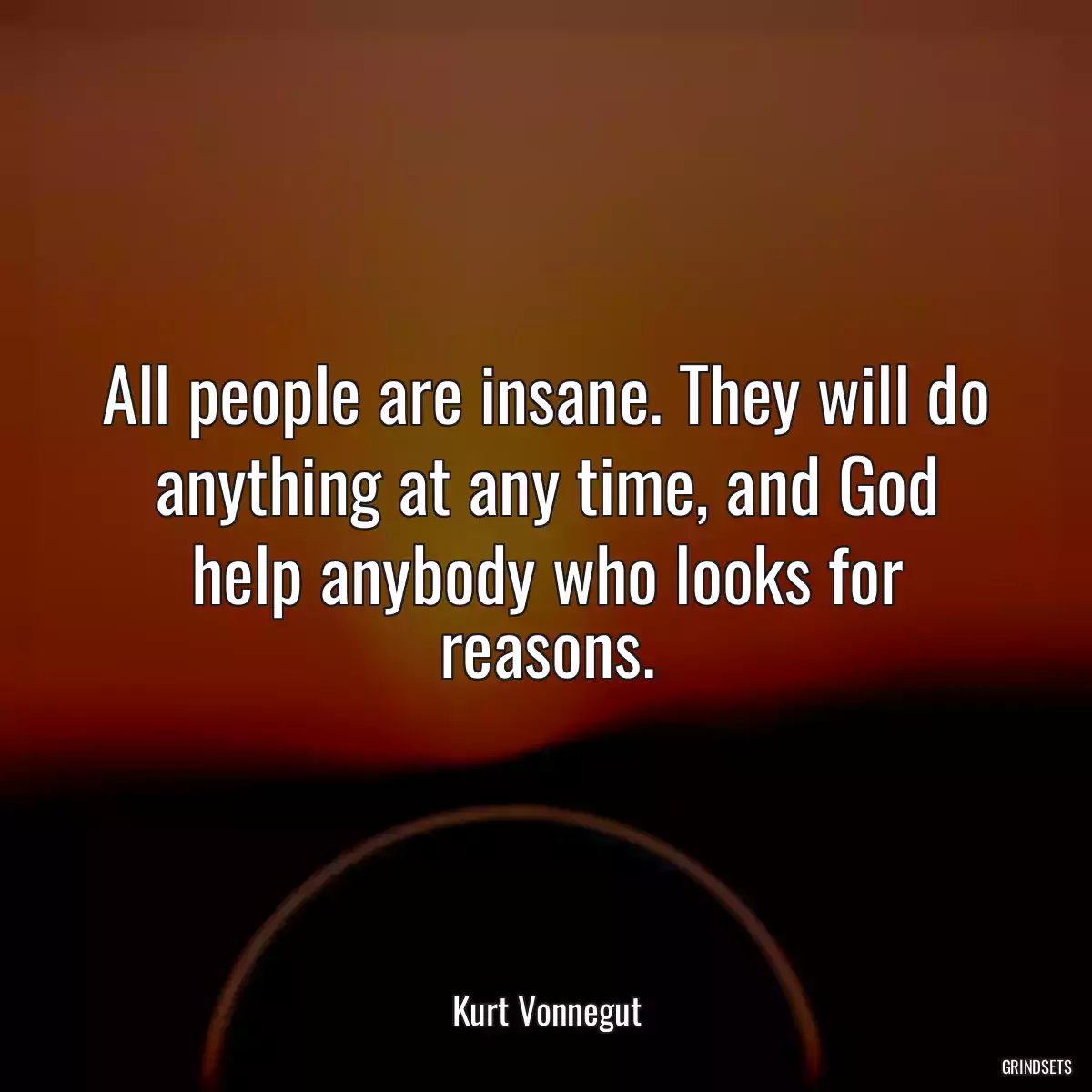 All people are insane. They will do anything at any time, and God help anybody who looks for reasons.

Kurt Vonnegut

GRINDSETS